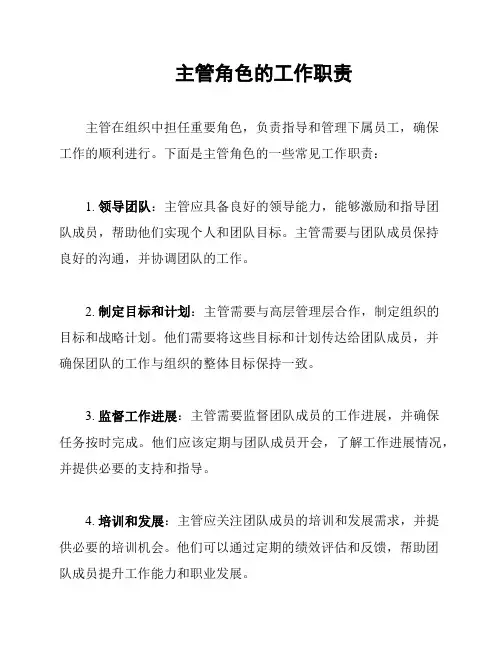 主管角色的工作职责

主管在组织中担任重要角色，负责指导和管理下属员工，确保工作的顺利进行。下面是主管角色的一些常见工作职责：

1. 领导团队：主管应具备良好的领导能力，能够激励和指导团队成员，帮助他们实现个人和团队目标。主管需要与团队成员保持良好的沟通，并协调团队的工作。

2. 制定目标和计划：主管需要与高层管理层合作，制定组织的目标和战略计划。他们需要将这些目标和计划传达给团队成员，并确保团队的工作与组织的整体目标保持一致。

3. 监督工作进展：主管需要监督团队成员的工作进展，并确保任务按时完成。他们应该定期与团队成员开会，了解工作进展情况，并提供必要的支持和指导。

4. 培训和发展：主管应关注团队成员的培训和发展需求，并提供必要的培训机会。他们可以通过定期的绩效评估和反馈，帮助团队成员提升工作能力和职业发展。